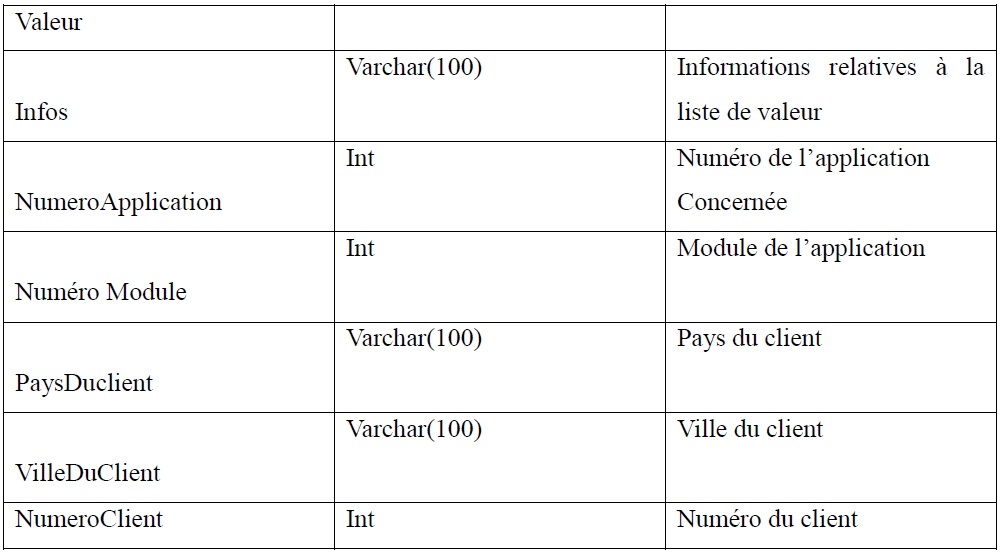 | Valeur | | |
|---|---|---|
| Infos | Varchar(100) | Informations relatives à la liste de valeur |
| NumeroApplication | Int | Numéro de l'application Concernée |
| Numéro Module | Int | Module de l'application |
| PaysDuclient | Varchar(100) | Pays du client |
| VilleDuClient | Varchar(100) | Ville du client |
| NumeroClient | Int | Numéro du client |